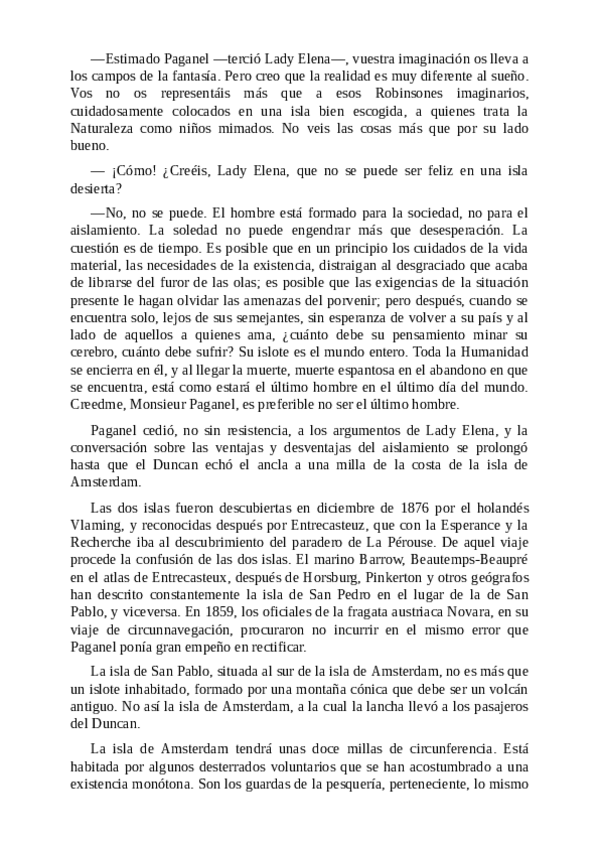 —Estimado Paganel —terció Lady Elena—, vuestra imaginación os lleva a los campos de la fantasía. Pero creo que la realidad es muy diferente al sueño. Vos no os representáis más que a esos Robinsones imaginarios, cuidadosamente colocados en una isla bien escogida, a quienes trata la Naturaleza como niños mimados. No veis las cosas más que por su lado bueno.

— ¡Cómo! ¿Creéis, Lady Elena, que no se puede ser feliz en una isla desierta?

—No, no se puede. El hombre está formado para la sociedad, no para el aislamiento. La soledad no puede engendrar más que desesperación. La cuestión es de tiempo. Es posible que en un principio los cuidados de la vida material, las necesidades de la existencia, distraigan al desgraciado que acaba de librarse del furor de las olas; es posible que las exigencias de la situación presente le hagan olvidar las amenazas del porvenir; pero después, cuando se encuentra solo, lejos de sus semejantes, sin esperanza de volver a su país y al lado de aquellos a quienes ama, ¿cuánto debe su pensamiento minar su cerebro, cuánto debe sufrir? Su islote es el mundo entero. Toda la Humanidad se encierra en él, y al llegar la muerte, muerte espantosa en el abandono en que se encuentra, está como estará el último hombre en el último día del mundo. Creedme, Monsieur Paganel, es preferible no ser el último hombre.

Paganel cedió, no sin resistencia, a los argumentos de Lady Elena, y la conversación sobre las ventajas y desventajas del aislamiento se prolongó hasta que el Duncan echó el ancla a una milla de la costa de la isla de Amsterdam.

Las dos islas fueron descubiertas en diciembre de 1876 por el holandés Vlaming, y reconocidas después por Entrecasteuz, que con la Esperance y la Recherche iba al descubrimiento del paradero de La Pérouse. De aquel viaje procede la confusión de las dos islas. El marino Barrow, Beautemps-Beaupré en el atlas de Entrecasteux, después de Horsburg, Pinkerton y otros geógrafos han descrito constantemente la isla de San Pedro en el lugar de la de San Pablo, y viceversa. En 1859, los oficiales de la fragata austriaca Novara, en su viaje de circunnavegación, procuraron no incurrir en el mismo error que Paganel ponía gran empeño en rectificar.

La isla de San Pablo, situada al sur de la isla de Amsterdam, no es más que un islote inhabitado, formado por una montaña cónica que debe ser un volcán antiguo. No así la isla de Amsterdam, a la cual la lancha llevó a los pasajeros del Duncan.

La isla de Amsterdam tendrá unas doce millas de circunferencia. Está habitada por algunos desterrados voluntarios que se han acostumbrado a una existencia monótona. Son los guardas de la pesquería, perteneciente, lo mismo